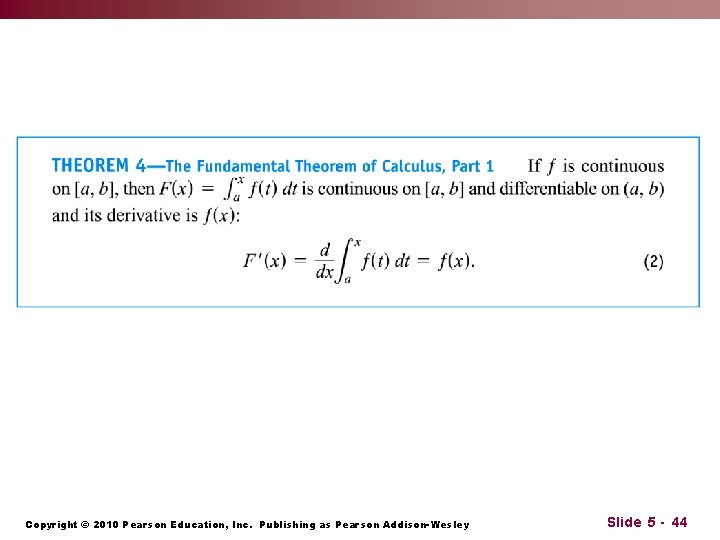 THEOREM 4—The Fundamental Theorem of Calculus, Part 1 If $f$ is continuous on $[a, b]$, then $F(x) = \int_a^x f(t)\,dt$ is continuous on $[a, b]$ and differentiable on $(a, b)$ and its derivative is $f(x)$:

$F'(x) = \frac{d}{dx}\int_a^x f(t)\,dt = f(x).$ (2)

Copyright © 2010 Pearson Education, Inc. Publishing as Pearson Addison-Wesley

Slide 5 - 44